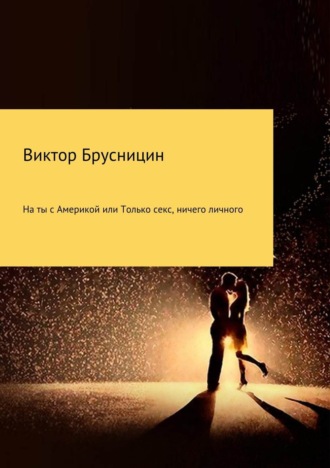 Виктор Брусницин

На ты с Америкой или Только секс, ничего личного